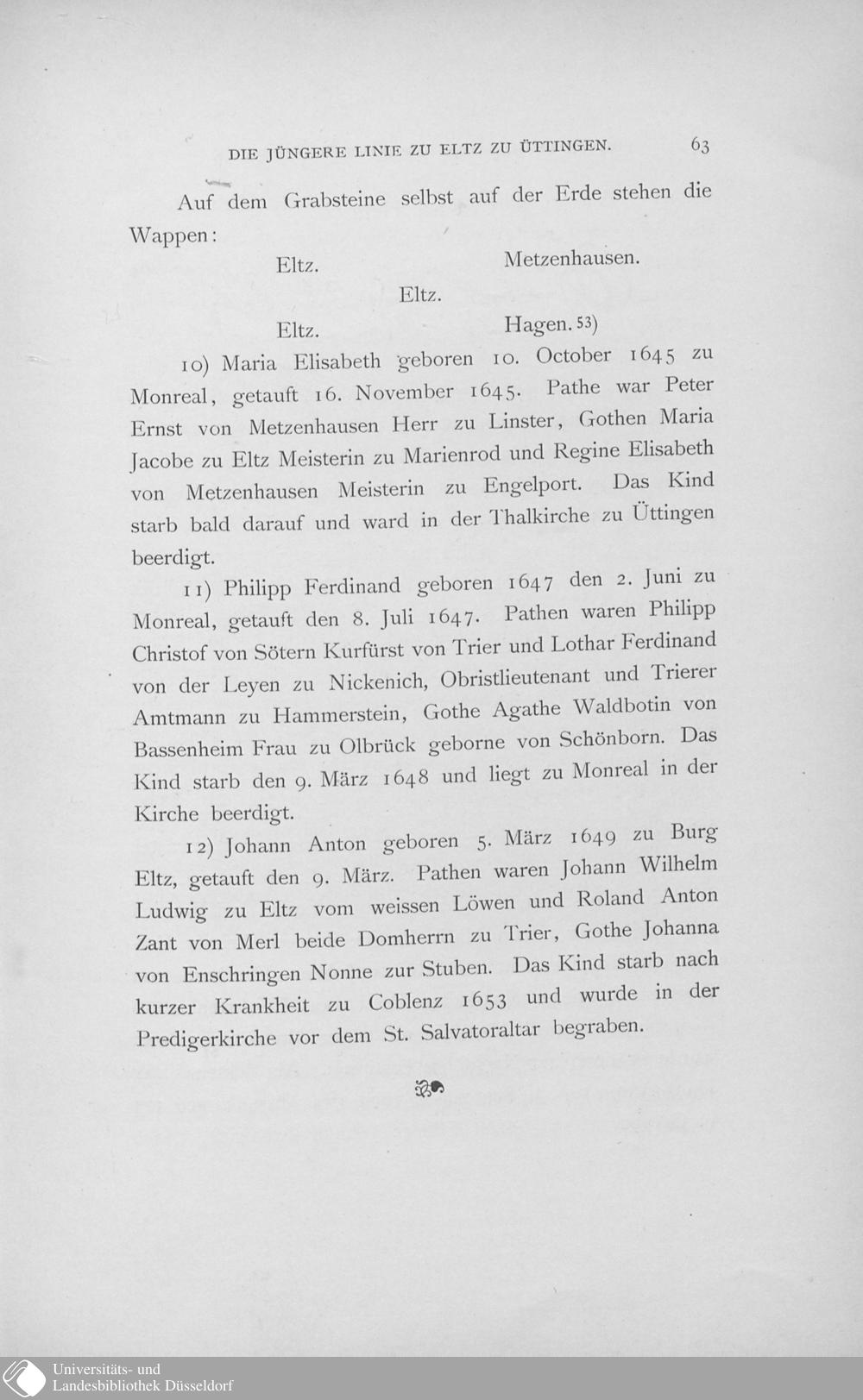 DIE JÜNGERE LINIE ZU ELTZ ZU ÜTTINGEN. 63

Auf dem Grabsteine selbst auf der Erde stehen die Wappen:

Eltz. Metzenhausen.

Eltz.

Eltz. Hagen. 53)

10) Maria Elisabeth geboren 10. October 1645 zu Monreal, getauft 16. November 1645. Pathe war Peter Ernst von Metzenhausen Herr zu Linster, Gothen Maria Jacobe zu Eltz Meisterin zu Marienrod und Regine Elisabeth von Metzenhausen Meisterin zu Engelport. Das Kind starb bald darauf und ward in der Thalkirche zu Üttingen beerdigt.

11) Philipp Ferdinand geboren 1647 den 2. Juni zu Monreal, getauft den 8. Juli 1647. Pathen waren Philipp Christof von Sötern Kurfürst von Trier und Lothar Ferdinand von der Leyen zu Nickenich, Obristlieutenant und Trierer Amtmann zu Hammerstein, Gothe Agathe Waldbotin von Bassenheim Frau zu Olbrück geborne von Schönborn. Das Kind starb den 9. März 1648 und liegt zu Monreal in der Kirche beerdigt.

12) Johann Anton geboren 5. März 1649 zu Burg Eltz, getauft den 9. März. Pathen waren Johann Wilhelm Ludwig zu Eltz vom weissen Löwen und Roland Anton Zant von Merl beide Domherrn zu Trier, Gothe Johanna von Enschringen Nonne zur Stuben. Das Kind starb nach kurzer Krankheit zu Coblenz 1653 und wurde in der Predigerkirche vor dem St. Salvatoraltar begraben.

Universitäts- und Landesbibliothek Düsseldorf